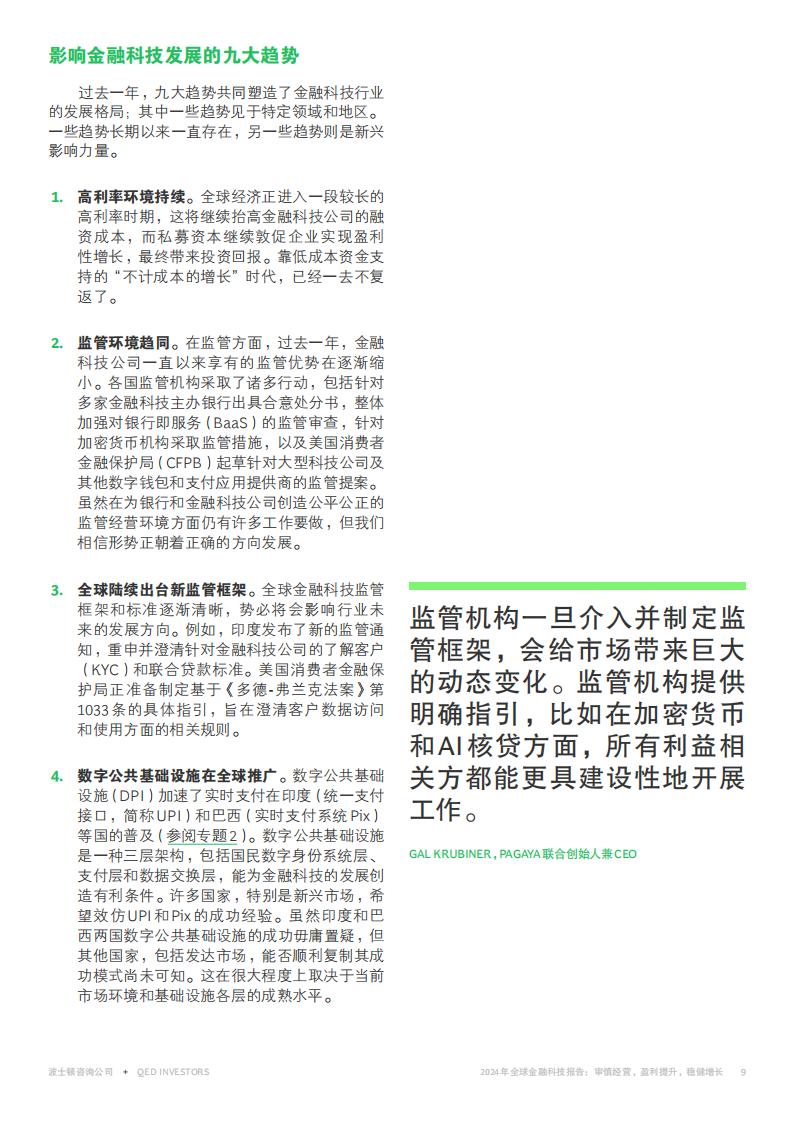 影响金融科技发展的九大趋势

过去一年，九大趋势共同塑造了金融科技行业的发展格局；其中一些趋势见于特定领域和地区。一些趋势长期以来一直存在，另一些趋势则是新兴影响力量。

1. 高利率环境持续。全球经济正进入一段较长的高利率时期，这将继续抬高金融科技公司的融资成本，而私募资本继续敦促企业实现盈利性增长，最终带来投资回报。靠低成本资金支持的“不计成本的增长”时代，已经一去不复返了。

2. 监管环境趋同。在监管方面，过去一年，金融科技公司一直以来享有的监管优势在逐渐缩小。各国监管机构采取了诸多行动，包括针对多家金融科技主办银行出具合意处分书，整体加强对银行即服务（BaaS）的监管审查，针对加密货币机构采取监管措施，以及美国消费者金融保护局（CFPB）起草针对大型科技公司及其他数字钱包和支付应用提供商的监管提案。虽然在为银行和金融科技公司创造公平公正的监管经营环境方面仍有许多工作要做，但我们相信形势正朝着正确的方向发展。

3. 全球陆续出台新监管框架。全球金融科技监管框架和标准逐渐清晰，势必将会影响行业未来的发展方向。例如，印度发布了新的监管通知，重申并澄清针对金融科技公司的了解客户（KYC）和联合贷款标准。美国消费者金融保护局正准备制定基于《多德-弗兰克法案》第1033条的具体指引，旨在澄清客户数据访问和使用方面的相关规则。

4. 数字公共基础设施在全球推广。数字公共基础设施（DPI）加速了实时支付在印度（统一支付接口，简称UPI）和巴西（实时支付系统Pix）等国的普及（参阅专题2）。数字公共基础设施是一种三层架构，包括国民数字身份系统层、支付层和数据交换层，能为金融科技的发展创造有利条件。许多国家，特别是新兴市场，希望效仿UPI和Pix的成功经验。虽然印度和巴西两国数字公共基础设施的成功毋庸置疑，但其他国家，包括发达市场，能否顺利复制其成功模式尚未可知。这在很大程度上取决于当前市场环境和基础设施各层的成熟水平。

监管机构一旦介入并制定监管框架，会给市场带来巨大的动态变化。监管机构提供明确指引，比如在加密货币和AI核贷方面，所有利益相关方都能更具建设性地开展工作。

GAL KRUBINER，PAGAYA联合创始人兼CEO

波士顿咨询公司 + QED INVESTORS

2024年全球金融科技报告：审慎经营，盈利提升，稳健增长 9